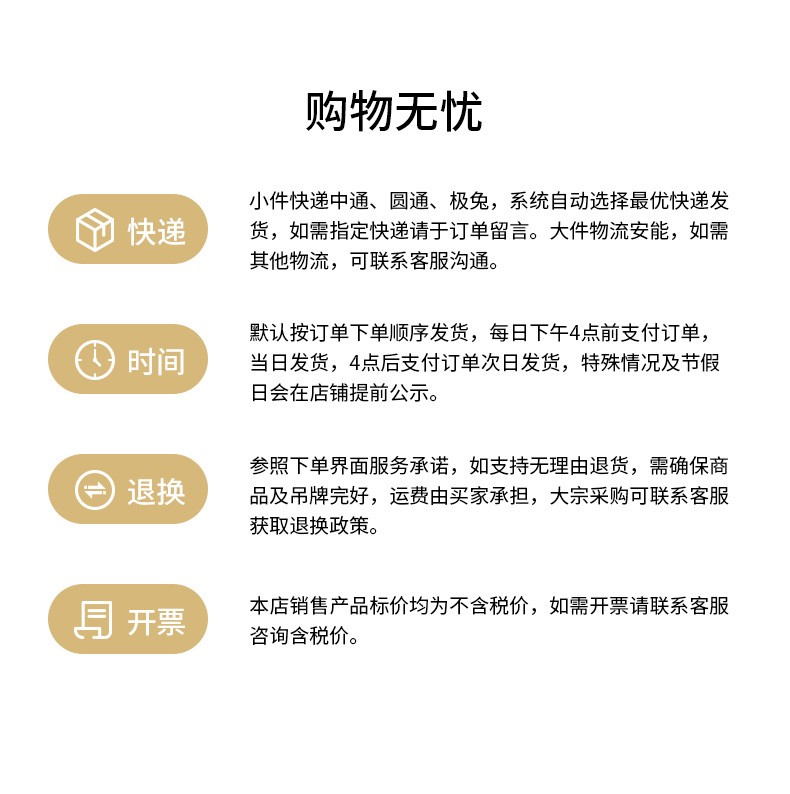 购物无忧

快递

小件快递中通、圆通、极兔，系统自动选择最优快递发货，如需指定快递请于订单留言。大件物流安能，如需其他物流，可联系客服沟通。

时间

默认按订单下单顺序发货，每日下午4点前支付订单，当日发货，4点后支付订单次日发货，特殊情况及节假日会在店铺提前公示。

退换

参照下单界面服务承诺，如支持无理由退货，需确保商品及吊牌完好，运费由买家承担，大宗采购可联系客服获取退换政策。

开票

本店销售产品标价均为不含税价，如需开票请联系客服咨询含税价。